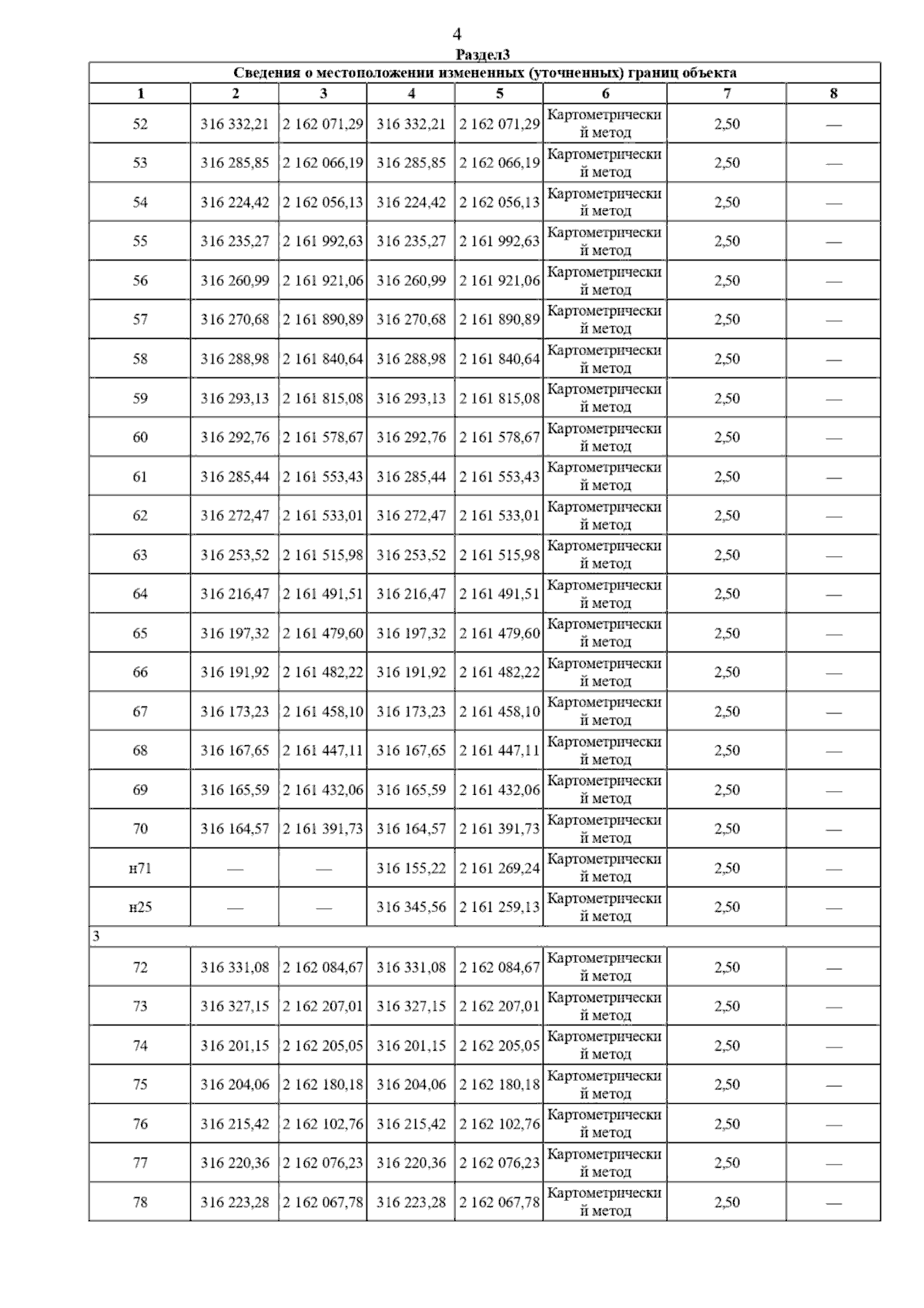 4

Раздел3

Сведения о местоположении измененных (уточненных) границ объекта

| 1 | 2 | 3 | 4 | 5 | 6 | 7 | 8 |
|---|---|---|---|---|---|---|---|
| 52 | 316 332,21 | 2 162 071,29 | 316 332,21 | 2 162 071,29 | Картометрический метод | 2,50 | — |
| 53 | 316 285,85 | 2 162 066,19 | 316 285,85 | 2 162 066,19 | Картометрический метод | 2,50 | — |
| 54 | 316 224,42 | 2 162 056,13 | 316 224,42 | 2 162 056,13 | Картометрический метод | 2,50 | — |
| 55 | 316 235,27 | 2 161 992,63 | 316 235,27 | 2 161 992,63 | Картометрический метод | 2,50 | — |
| 56 | 316 260,99 | 2 161 921,06 | 316 260,99 | 2 161 921,06 | Картометрический метод | 2,50 | — |
| 57 | 316 270,68 | 2 161 890,89 | 316 270,68 | 2 161 890,89 | Картометрический метод | 2,50 | — |
| 58 | 316 288,98 | 2 161 840,64 | 316 288,98 | 2 161 840,64 | Картометрический метод | 2,50 | — |
| 59 | 316 293,13 | 2 161 815,08 | 316 293,13 | 2 161 815,08 | Картометрический метод | 2,50 | — |
| 60 | 316 292,76 | 2 161 578,67 | 316 292,76 | 2 161 578,67 | Картометрический метод | 2,50 | — |
| 61 | 316 285,44 | 2 161 553,43 | 316 285,44 | 2 161 553,43 | Картометрический метод | 2,50 | — |
| 62 | 316 272,47 | 2 161 533,01 | 316 272,47 | 2 161 533,01 | Картометрический метод | 2,50 | — |
| 63 | 316 253,52 | 2 161 515,98 | 316 253,52 | 2 161 515,98 | Картометрический метод | 2,50 | — |
| 64 | 316 216,47 | 2 161 491,51 | 316 216,47 | 2 161 491,51 | Картометрический метод | 2,50 | — |
| 65 | 316 197,32 | 2 161 479,60 | 316 197,32 | 2 161 479,60 | Картометрический метод | 2,50 | — |
| 66 | 316 191,92 | 2 161 482,22 | 316 191,92 | 2 161 482,22 | Картометрический метод | 2,50 | — |
| 67 | 316 173,23 | 2 161 458,10 | 316 173,23 | 2 161 458,10 | Картометрический метод | 2,50 | — |
| 68 | 316 167,65 | 2 161 447,11 | 316 167,65 | 2 161 447,11 | Картометрический метод | 2,50 | — |
| 69 | 316 165,59 | 2 161 432,06 | 316 165,59 | 2 161 432,06 | Картометрический метод | 2,50 | — |
| 70 | 316 164,57 | 2 161 391,73 | 316 164,57 | 2 161 391,73 | Картометрический метод | 2,50 | — |
| н71 | — | — | 316 155,22 | 2 161 269,24 | Картометрический метод | 2,50 | — |
| н25 | — | — | 316 345,56 | 2 161 259,13 | Картометрический метод | 2,50 | — |
| 3 | | | | | | | |
| 72 | 316 331,08 | 2 162 084,67 | 316 331,08 | 2 162 084,67 | Картометрический метод | 2,50 | — |
| 73 | 316 327,15 | 2 162 207,01 | 316 327,15 | 2 162 207,01 | Картометрический метод | 2,50 | — |
| 74 | 316 201,15 | 2 162 205,05 | 316 201,15 | 2 162 205,05 | Картометрический метод | 2,50 | — |
| 75 | 316 204,06 | 2 162 180,18 | 316 204,06 | 2 162 180,18 | Картометрический метод | 2,50 | — |
| 76 | 316 215,42 | 2 162 102,76 | 316 215,42 | 2 162 102,76 | Картометрический метод | 2,50 | — |
| 77 | 316 220,36 | 2 162 076,23 | 316 220,36 | 2 162 076,23 | Картометрический метод | 2,50 | — |
| 78 | 316 223,28 | 2 162 067,78 | 316 223,28 | 2 162 067,78 | Картометрический метод | 2,50 | — |